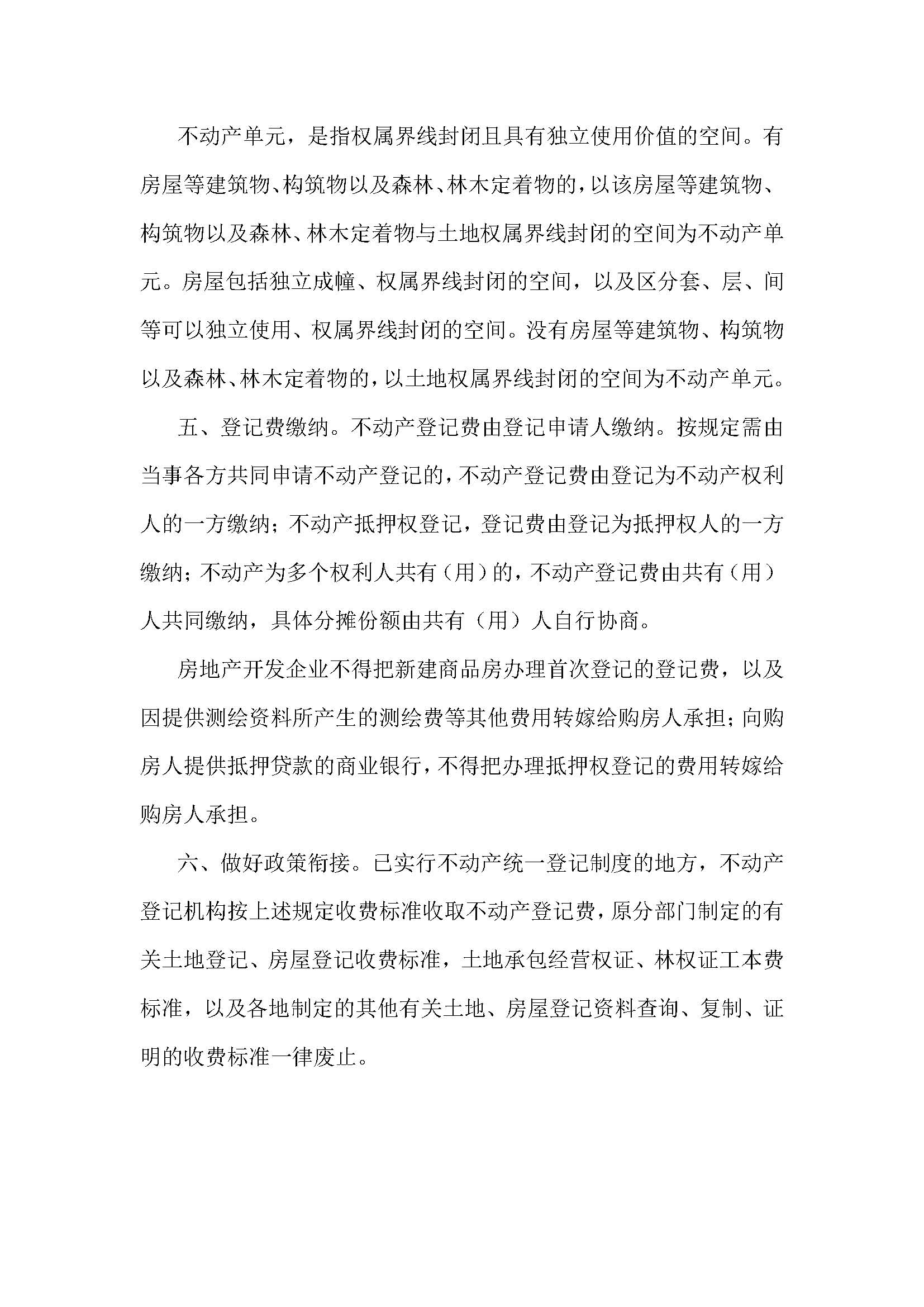 不动产单元，是指权属界线封闭且具有独立使用价值的空间。有房屋等建筑物、构筑物以及森林、林木定着物的，以该房屋等建筑物、构筑物以及森林、林木定着物与土地权属界线封闭的空间为不动产单元。房屋包括独立成幢、权属界线封闭的空间，以及区分套、层、间等可以独立使用、权属界线封闭的空间。没有房屋等建筑物、构筑物以及森林、林木定着物的，以土地权属界线封闭的空间为不动产单元。

五、登记费缴纳。不动产登记费由登记申请人缴纳。按规定需由当事各方共同申请不动产登记的，不动产登记费由登记为不动产权利人的一方缴纳；不动产抵押权登记，登记费由登记为抵押权人的一方缴纳；不动产为多个权利人共有（用）的，不动产登记费由共有（用）人共同缴纳，具体分摊份额由共有（用）人自行协商。

房地产开发企业不得把新建商品房办理首次登记的登记费，以及因提供测绘资料所产生的测绘费等其他费用转嫁给购房人承担；向购房人提供抵押贷款的商业银行，不得把办理抵押权登记的费用转嫁给购房人承担。

六、做好政策衔接。已实行不动产统一登记制度的地方，不动产登记机构按上述规定收费标准收取不动产登记费，原分部门制定的有关土地登记、房屋登记收费标准，土地承包经营权证、林权证工本费标准，以及各地制定的其他有关土地、房屋登记资料查询、复制、证明的收费标准一律废止。